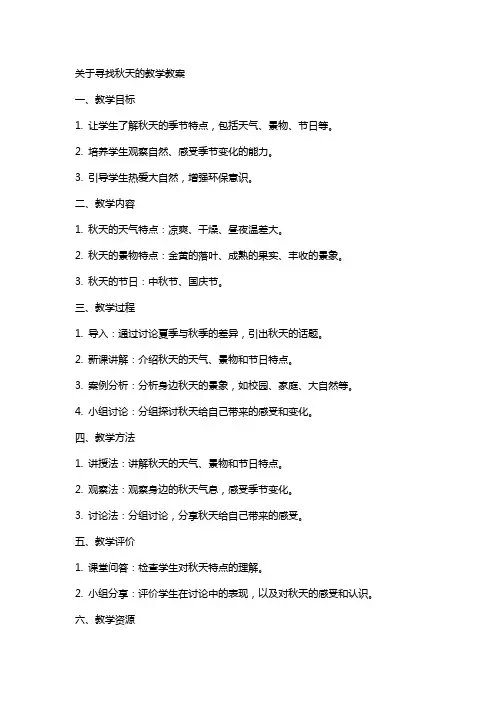 关于寻找秋天的教学教案

一、教学目标

1. 让学生了解秋天的季节特点，包括天气、景物、节日等。

2. 培养学生观察自然、感受季节变化的能力。

3. 引导学生热爱大自然，增强环保意识。

二、教学内容

1. 秋天的天气特点：凉爽、干燥、昼夜温差大。

2. 秋天的景物特点：金黄的落叶、成熟的果实、丰收的景象。

3. 秋天的节日：中秋节、国庆节。

三、教学过程

1. 导入：通过讨论夏季与秋季的差异，引出秋天的话题。

2. 新课讲解：介绍秋天的天气、景物和节日特点。

3. 案例分析：分析身边秋天的景象，如校园、家庭、大自然等。

4. 小组讨论：分组探讨秋天给自己带来的感受和变化。

四、教学方法

1. 讲授法：讲解秋天的天气、景物和节日特点。

2. 观察法：观察身边的秋天气息，感受季节变化。

3. 讨论法：分组讨论，分享秋天给自己带来的感受。

五、教学评价

1. 课堂问答：检查学生对秋天特点的理解。

2. 小组分享：评价学生在讨论中的表现，以及对秋天的感受和认识。

六、教学资源